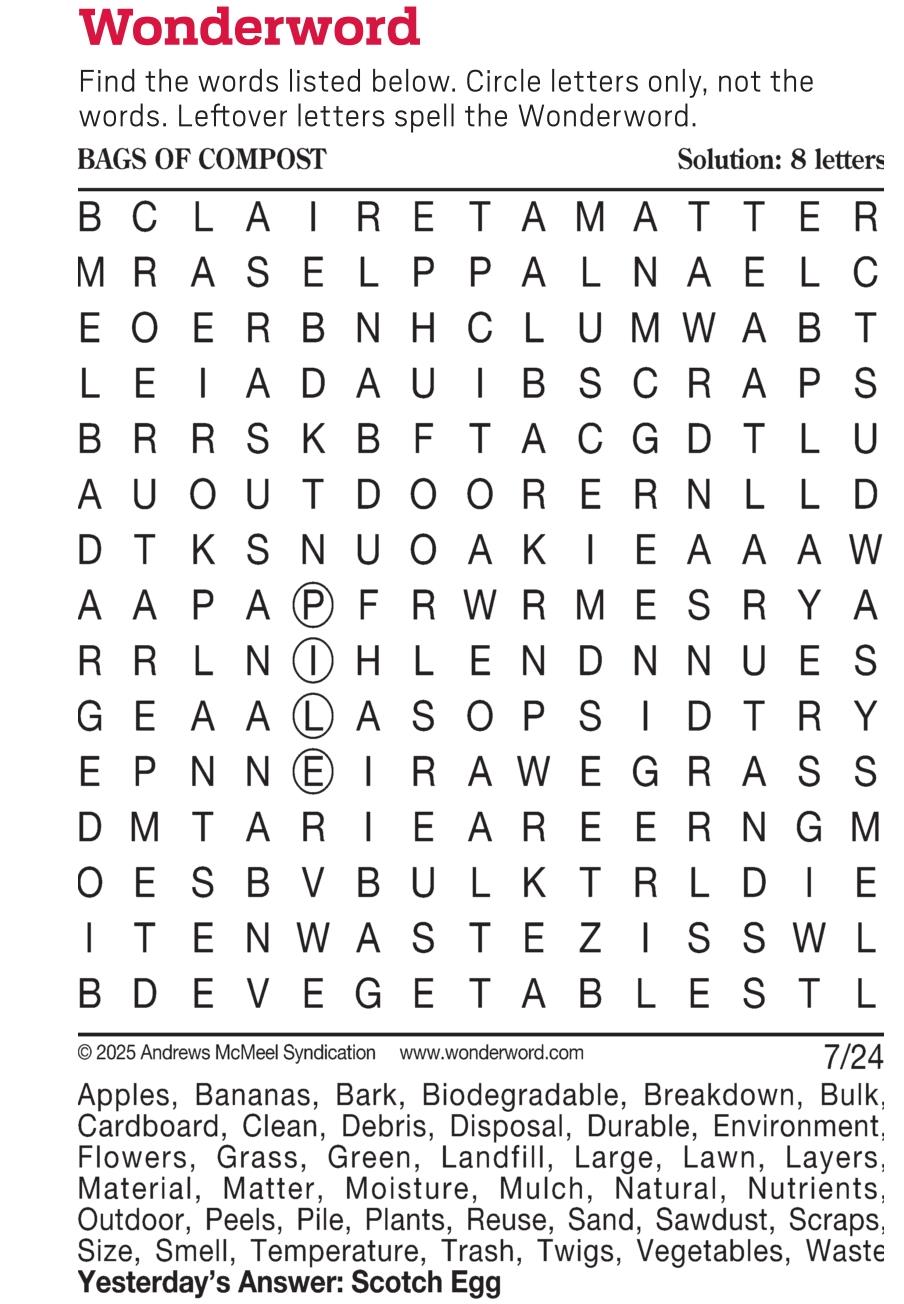 Wonderword

Find the words listed below. Circle letters only, not the words. Leftover letters spell the Wonderword.

BAGS OF COMPOST

Solution: 8 letters

B C L A I R E T A M A T T E R
M R A S E L P P A L N A E L C
E O E R B N H C L U M W A B T
L E I A D A U I B S C R A P S
B R R S K B F T A C G D T L U
A U O U T D O O R E R N L L D
D T K S N U O A K I E A A A W
A A P A P F R W R M E S R Y A
R R L N I H L E N D N N U E S
G E A A L A S O P S I D T R Y
E P N N E I R A W E G R A S S
D M T A R I E A R E E R N G M
O E S B V B U L K T R L D I E
I T E N W A S T E Z I S S W L
B D E V E G E T A B L E S T L

© 2025 Andrews McMeel Syndication www.wonderword.com

7/24

Apples, Bananas, Bark, Biodegradable, Breakdown, Bulk, Cardboard, Clean, Debris, Disposal, Durable, Environment, Flowers, Grass, Green, Landfill, Large, Lawn, Layers, Material, Matter, Moisture, Mulch, Natural, Nutrients, Outdoor, Peels, Pile, Plants, Reuse, Sand, Sawdust, Scraps, Size, Smell, Temperature, Trash, Twigs, Vegetables, Waste

Yesterday's Answer: Scotch Egg